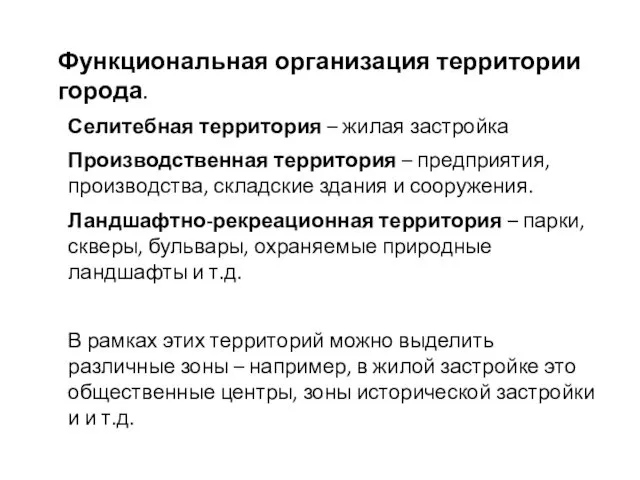 Функциональная организация территории города.

Селитебная территория – жилая застройка

Производственная территория – предприятия, производства, складские здания и сооружения.

Ландшафтно-рекреационная территория – парки, скверы, бульвары, охраняемые природные ландшафты и т.д.

В рамках этих территорий можно выделить различные зоны – например, в жилой застройке это общественные центры, зоны исторической застройки и и т.д.